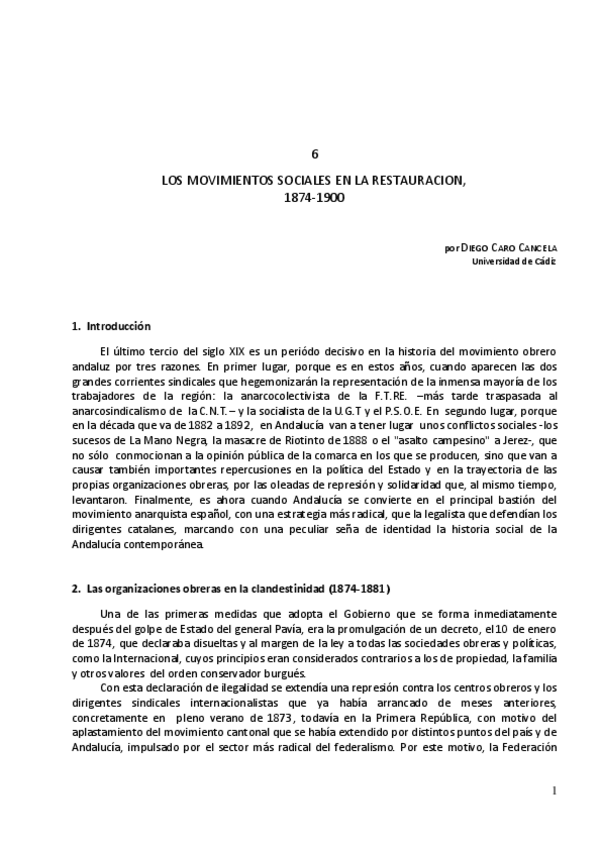 6

LOS MOVIMIENTOS SOCIALES EN LA RESTAURACION, 1874-1900

por DIEGO CARO CANCELA
Universidad de Cádiz

1. Introducción

El último tercio del siglo XIX es un período decisivo en la historia del movimiento obrero andaluz por tres razones. En primer lugar, porque es en estos años, cuando aparecen las dos grandes corrientes sindicales que hegemonizarán la representación de la inmensa mayoría de los trabajadores de la región: la anarcocolectivista de la F.T.RE. –más tarde traspasada al anarcosindicalismo de la C.N.T. – y la socialista de la U.G.T y el P.S.O.E. En segundo lugar, porque en la década que va de 1882 a 1892, en Andalucía van a tener lugar unos conflictos sociales -los sucesos de La Mano Negra, la masacre de Riotinto de 1888 o el "asalto campesino" a Jerez-, que no sólo conmocionan a la opinión pública de la comarca en los que se producen, sino que van a causar también importantes repercusiones en la política del Estado y en la trayectoria de las propias organizaciones obreras, por las oleadas de represión y solidaridad que, al mismo tiempo, levantaron. Finalmente, es ahora cuando Andalucía se convierte en el principal bastión del movimiento anarquista español, con una estrategia más radical, que la legalista que defendían los dirigentes catalanes, marcando con una peculiar seña de identidad la historia social de la Andalucía contemporánea.

2. Las organizaciones obreras en la clandestinidad (1874-1881)

Una de las primeras medidas que adopta el Gobierno que se forma inmediatamente después del golpe de Estado del general Pavía, era la promulgación de un decreto, el 10 de enero de 1874, que declaraba disueltas y al margen de la ley a todas las sociedades obreras y políticas, como la Internacional, cuyos principios eran considerados contrarios a los de propiedad, la familia y otros valores del orden conservador burgués.

Con esta declaración de ilegalidad se extendía una represión contra los centros obreros y los dirigentes sindicales internacionalistas que ya había arrancado de meses anteriores, concretamente en pleno verano de 1873, todavía en la Primera República, con motivo del aplastamiento del movimiento cantonal que se había extendido por distintos puntos del país y de Andalucía, impulsado por el sector más radical del federalismo. Por este motivo, la Federación

1